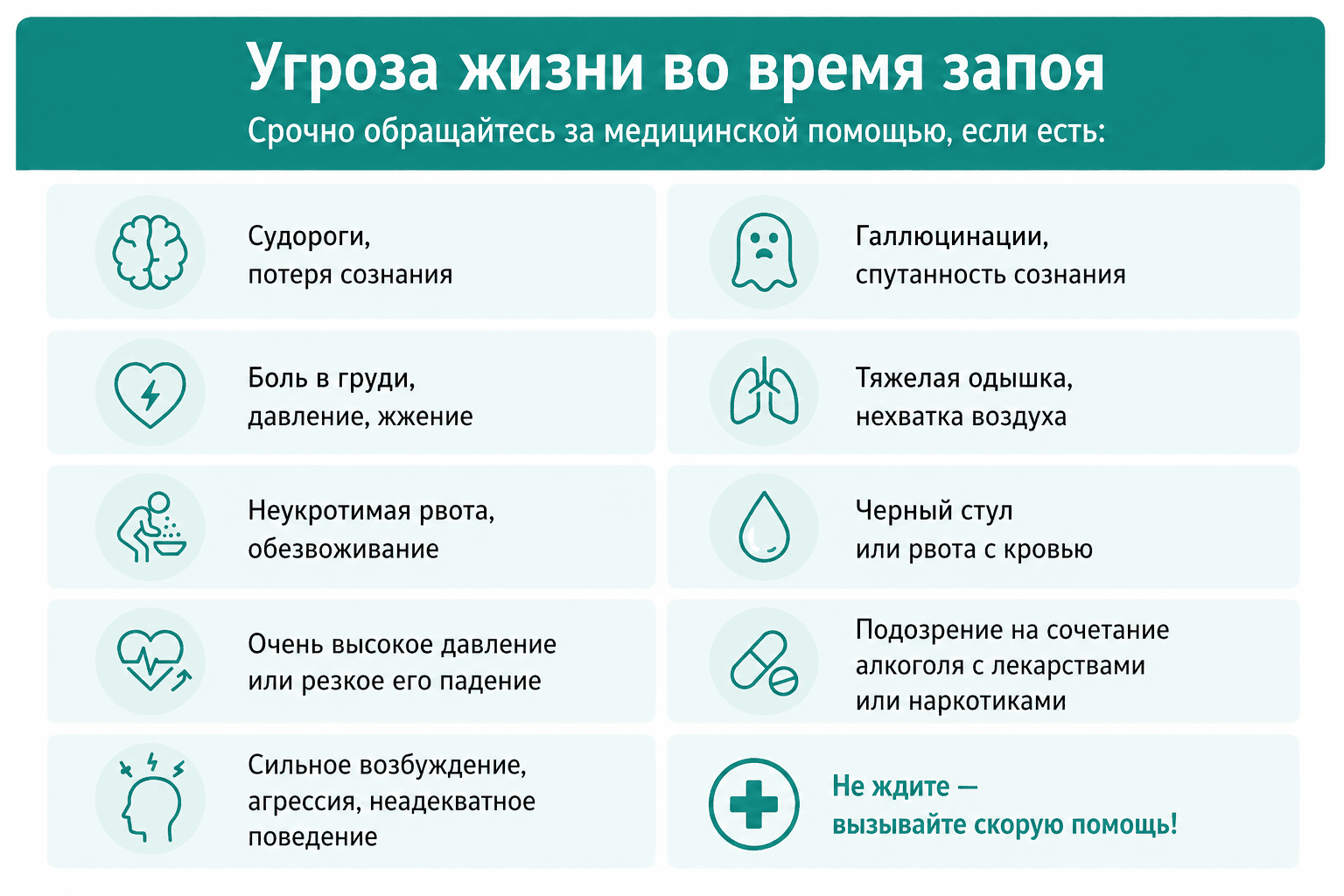 Угроза жизни во время запоя
Срочно обращайтесь за медицинской помощью, если есть:

Судороги, потеря сознания

Боль в груди, давление, жжение

Неукротимая рвота, обезвоживание

Очень высокое давление или резкое его падение

Сильное возбуждение, агрессия, неадекватное поведение

Галлюцинации, спутанность сознания

Тяжелая одышка, нехватка воздуха

Черный стул или рвота с кровью

Подозрение на сочетание алкоголя с лекарствами или наркотиками

Не ждите — вызывайте скорую помощь!